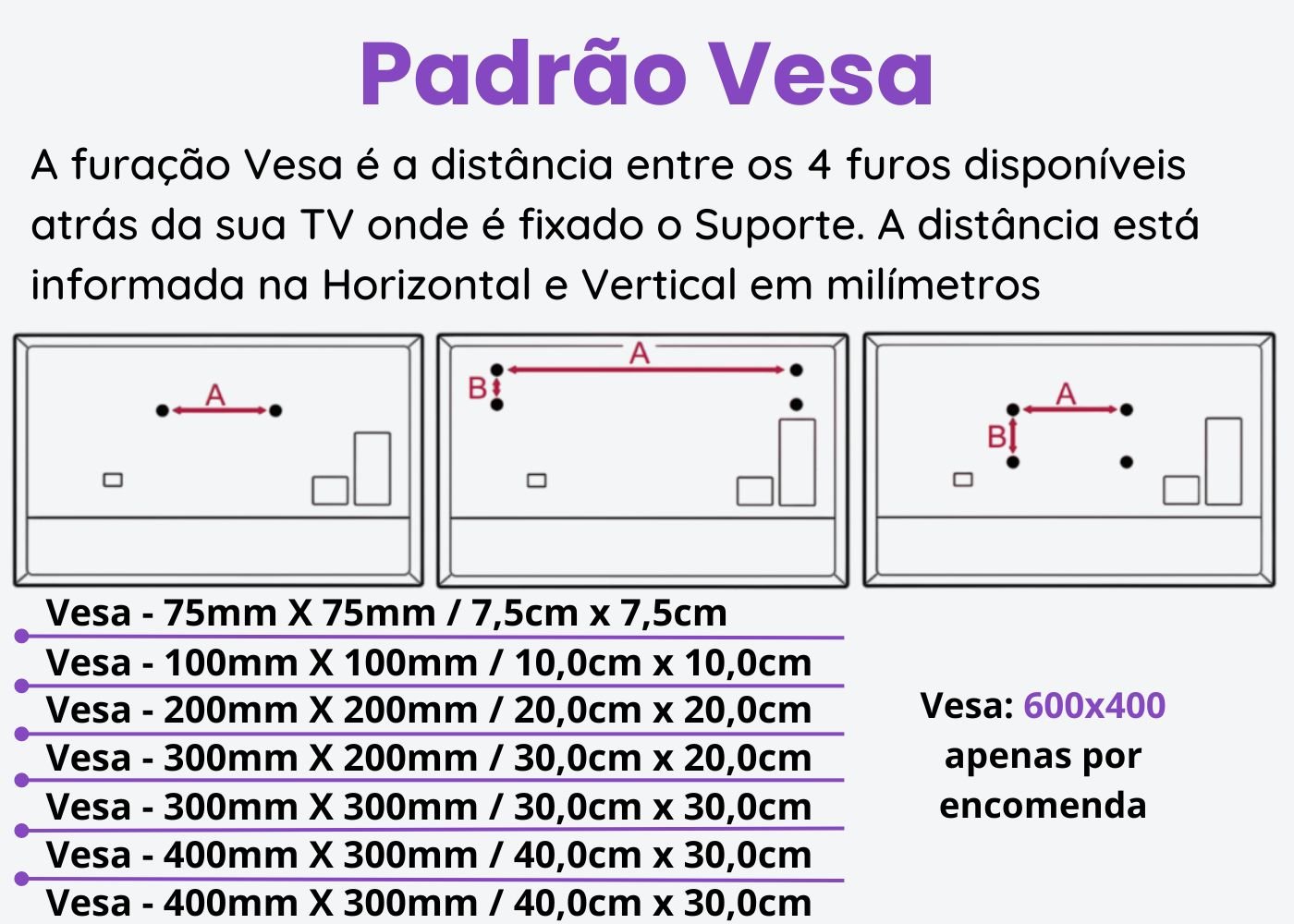 Padrão Vesa

A furação Vesa é a distância entre os 4 furos disponíveis atrás da sua TV onde é fixado o Suporte. A distância está informada na Horizontal e Vertical em milímetros

A

A
B

A
B

Vesa - 75mm X 75mm / 7,5cm x 7,5cm
Vesa - 100mm X 100mm / 10,0cm x 10,0cm
Vesa - 200mm X 200mm / 20,0cm x 20,0cm
Vesa - 300mm X 200mm / 30,0cm x 20,0cm
Vesa - 300mm X 300mm / 30,0cm x 30,0cm
Vesa - 400mm X 300mm / 40,0cm x 30,0cm
Vesa - 400mm X 300mm / 40,0cm x 30,0cm

Vesa: 600x400 apenas por encomenda